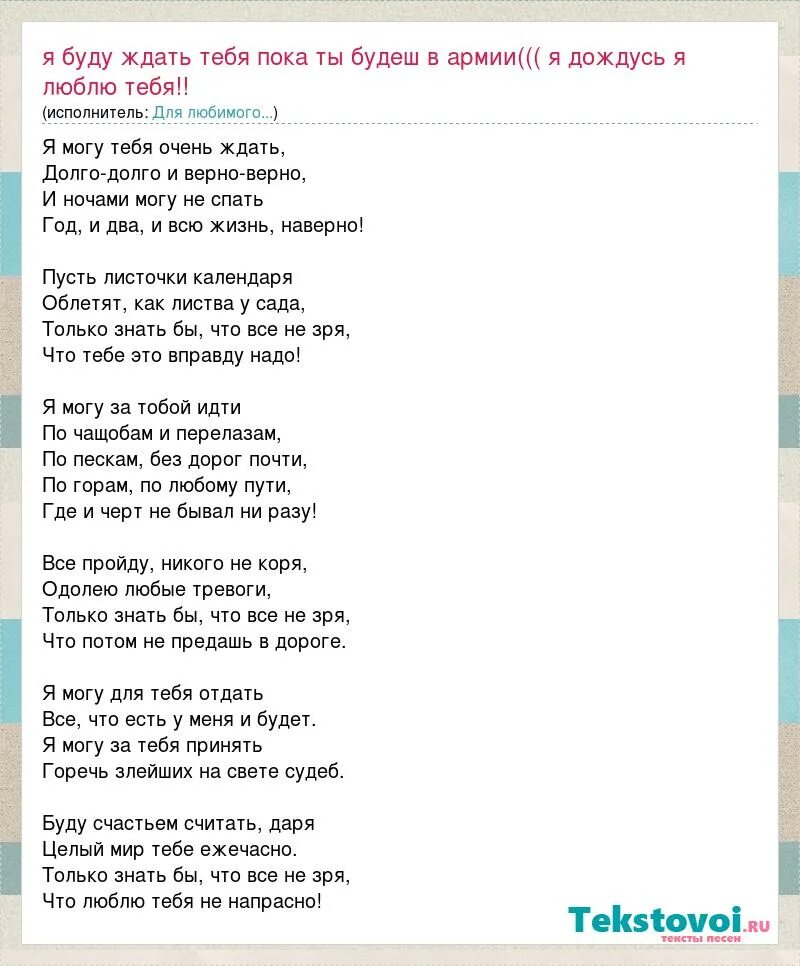 я буду ждать тебя пока ты будеш в армии((( я дождусь я люблю тебя!!
(исполнитель: Для любимого...)

Я могу тебя очень ждать,
Долго-долго и верно-верно,
И ночами могу не спать
Год, и два, и всю жизнь, наверно!

Пусть листочки календаря
Облетят, как листва у сада,
Только знать бы, что все не зря,
Что тебе это вправду надо!

Я могу за тобой идти
По чащобам и перелазам,
По пескам, без дорог почти,
По горам, по любому пути,
Где и черт не бывал ни разу!

Все пройду, никого не коря,
Одолею любые тревоги,
Только знать бы, что все не зря,
Что потом не предашь в дороге.

Я могу для тебя отдать
Все, что есть у меня и будет.
Я могу за тебя принять
Горечь злейших на свете судеб.

Буду счастьем считать, даря
Целый мир тебе ежечасно.
Только знать бы, что все не зря,
Что люблю тебя не напрасно!

Tekstovoi.ru
тексты песен